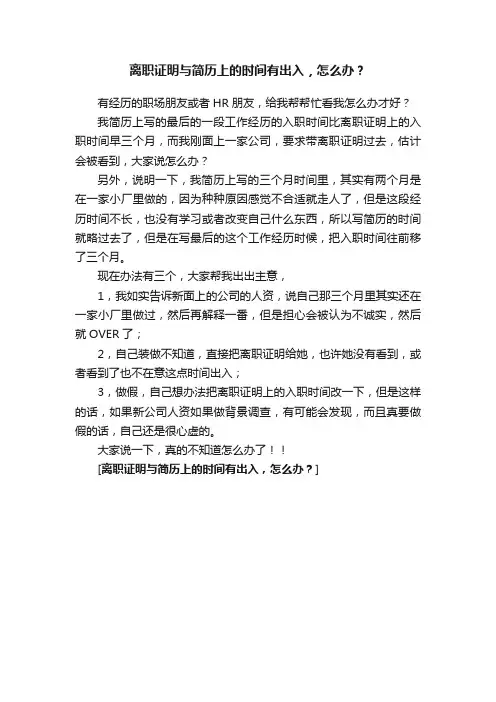 离职证明与简历上的时间有出入，怎么办？

有经历的职场朋友或者 HR 朋友，给我帮帮忙看我怎么办才好？

我简历上写的最后的一段工作经历的入职时间比离职证明上的入职时间早三个月，而我刚面上一家公司，要求带离职证明过去，估计会被看到，大家说怎么办？

另外，说明一下，我简历上写的三个月时间里，其实有两个月是在一家小厂里做的，因为种种原因感觉不合适就走人了，但是这段经历时间不长，也没有学习或者改变自己什么东西，所以写简历的时间就略过去了，但是在写最后的这个工作经历时候，把入职时间往前移了三个月。

现在办法有三个，大家帮我出出主意，

1，我如实告诉新面上的公司的人资，说自己那三个月里其实还在一家小厂里做过，然后再解释一番，但是担心会被认为不诚实，然后就 OVER 了；

2，自己装做不知道，直接把离职证明给她，也许她没有看到，或者看到了也不在意这点时间出入；

3，做假，自己想办法把离职证明上的入职时间改一下，但是这样的话，如果新公司人资如果做背景调查，有可能会发现，而且真要做假的话，自己还是很心虚的。

大家说一下，真的不知道怎么办了！！

[离职证明与简历上的时间有出入，怎么办？]